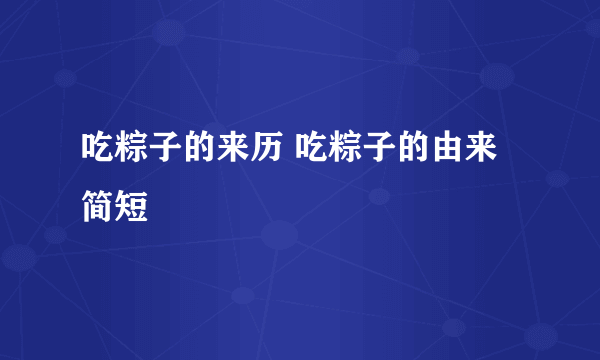 吃粽子的来历 吃粽子的由来简短